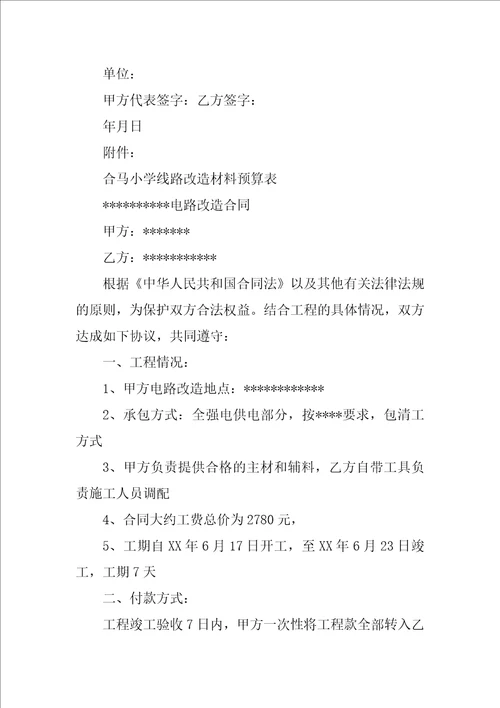 单位：

甲方代表签字：乙方签字：

年月日

附件：

合马小学线路改造材料预算表

**********电路改造合同

甲方：*******

乙方：***********

根据《中华人民共和国合同法》以及其他有关法律法规的原则，为保护双方合法权益。结合工程的具体情况，双方达成如下协议，共同遵守：

一、工程情况：

1、甲方电路改造地点：************

2、承包方式：全强电供电部分，按****要求，包清工方式

3、甲方负责提供合格的主材和辅料，乙方自带工具负责施工人员调配

4、合同大约工费总价为2780元，

5、工期自XX年6月17日开工，至XX年6月23日竣工，工期7天

二、付款方式：

工程竣工验收7日内，甲方一次性将工程款全部转入乙